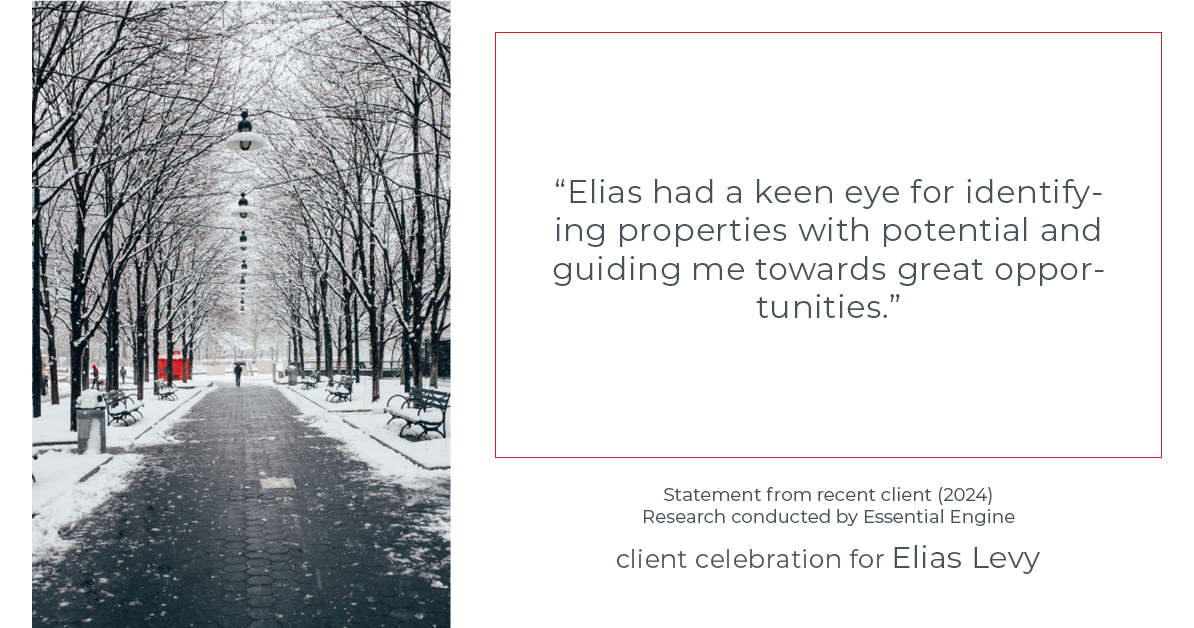 “Elias had a keen eye for identifying properties with potential and guiding me towards great opportunities.”

Statement from recent client (2024)
Research conducted by Essential Engine

client celebration for Elias Levy